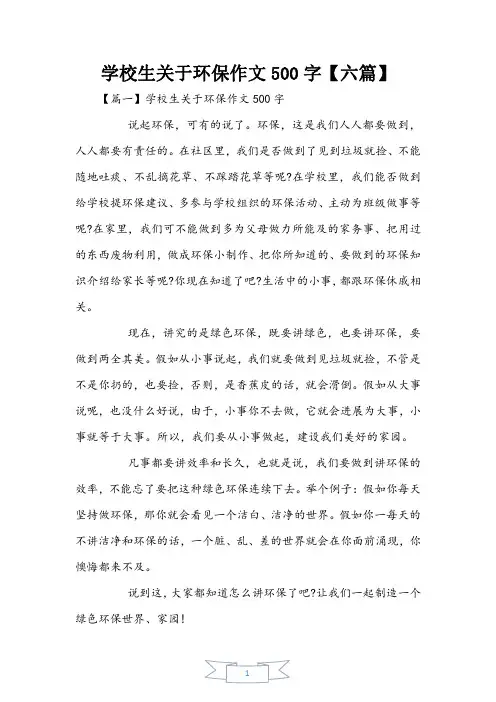 学校生关于环保作文 500 字【六篇】

【篇一】学校生关于环保作文 500 字

说起环保，可有的说了。环保，这是我们人人都要做到，人人都要有责任的。在社区里，我们是否做到了见到垃圾就捡、不能随地吐痰、不乱摘花草、不踩踏花草等呢?在学校里，我们能否做到给学校提环保建议、多参与学校组织的环保活动、主动为班级做事等呢?在家里，我们可不能做到多为父母做力所能及的家务事、把用过的东西废物利用，做成环保小制作、把你所知道的、要做到的环保知识介绍给家长等呢?你现在知道了吧?生活中的小事，都跟环保休戚相关。

现在，讲究的是绿色环保，既要讲绿色，也要讲环保，要做到两全其美。假如从小事说起，我们就要做到见垃圾就捡，不管是不是你扔的，也要捡，否则，是香蕉皮的话，就会滑倒。假如从大事说呢，也没什么好说，由于，小事你不去做，它就会进展为大事，小事就等于大事。所以，我们要从小事做起，建设我们美好的家园。

凡事都要讲效率和长久，也就是说，我们要做到讲环保的效率，不能忘了要把这种绿色环保连续下去。举个例子：假如你每天坚持做环保，那你就会看见一个洁白、洁净的世界。假如你一每天的不讲洁净和环保的话，一个脏、乱、差的世界就会在你面前涌现，你懊悔都来不及。

说到这，大家都知道怎么讲环保了吧?让我们一起制造一个绿色环保世界、家园!

1